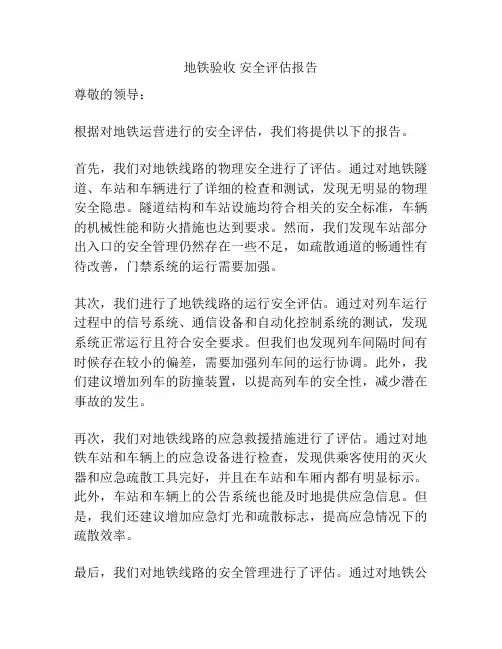 地铁验收 安全评估报告

尊敬的领导：

根据对地铁运营进行的安全评估，我们将提供以下的报告。

首先，我们对地铁线路的物理安全进行了评估。通过对地铁隧道、车站和车辆进行了详细的检查和测试，发现无明显的物理安全隐患。隧道结构和车站设施均符合相关的安全标准，车辆的机械性能和防火措施也达到要求。然而，我们发现车站部分出入口的安全管理仍然存在一些不足，如疏散通道的畅通性有待改善，门禁系统的运行需要加强。

其次，我们进行了地铁线路的运行安全评估。通过对列车运行过程中的信号系统、通信设备和自动化控制系统的测试，发现系统正常运行且符合安全要求。但我们也发现列车间隔时间有时候存在较小的偏差，需要加强列车间的运行协调。此外，我们建议增加列车的防撞装置，以提高列车的安全性，减少潜在事故的发生。

再次，我们对地铁线路的应急救援措施进行了评估。通过对地铁车站和车辆上的应急设备进行检查，发现供乘客使用的灭火器和应急疏散工具完好，并且在车站和车厢内都有明显标示。此外，车站和车辆上的公告系统也能及时地提供应急信息。但是，我们还建议增加应急灯光和疏散标志，提高应急情况下的疏散效率。

最后，我们对地铁线路的安全管理进行了评估。通过对地铁公